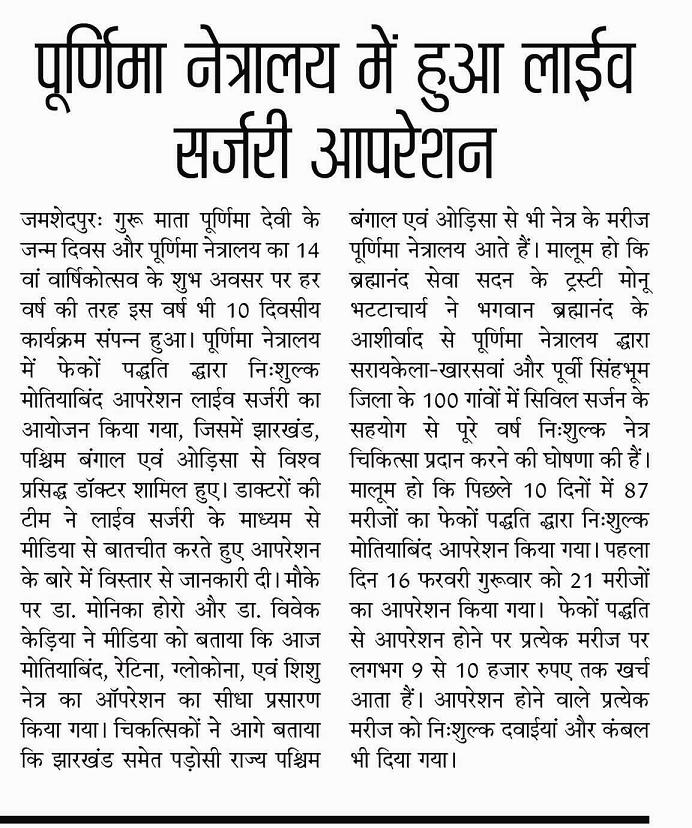 पूर्णिमा नेत्रालय में हुआ लाईव सर्जरी आपरेशन

जमशेदपुरः गुरू माता पूर्णिमा देवी के जन्म दिवस और पूर्णिमा नेत्रालय का 14 वां वार्षिकोत्सव के शुभ अवसर पर हर वर्ष की तरह इस वर्ष भी 10 दिवसीय कार्यक्रम संपन्न हुआ। पूर्णिमा नेत्रालय में फेकों पद्धति द्वारा निःशुल्क मोतियाबिंद आपरेशन लाईव सर्जरी का आयोजन किया गया, जिसमें झारखंड, पश्चिम बंगाल एवं ओड़िसा से विश्व प्रसिद्ध डॉक्टर शामिल हुए। डाक्टरों की टीम ने लाईव सर्जरी के माध्यम से मीडिया से बातचीत करते हुए आपरेशन के बारे में विस्तार से जानकारी दी। मौके पर डा. मोनिका होरो और डा. विवेक केड़िया ने मीडिया को बताया कि आज मोतियाबिंद, रेटिना, ग्लोकोना, एवं शिशु नेत्र का ऑपरेशन का सीधा प्रसारण किया गया। चिकित्सिकों ने आगे बताया कि झारखंड समेत पड़ोसी राज्य पश्चिम बंगाल एवं ओड़िसा से भी नेत्र के मरीज पूर्णिमा नेत्रालय आते हैं। मालूम हो कि ब्रह्मानंद सेवा सदन के ट्रस्टी मोनू भटटाचार्य ने भगवान ब्रह्मानंद के आशीर्वाद से पूर्णिमा नेत्रालय द्वारा सरायकेला-खारसवां और पूर्वी सिंहभूम जिला के 100 गांवों में सिविल सर्जन के सहयोग से पूरे वर्ष निःशुल्क नेत्र चिकित्सा प्रदान करने की घोषणा की हैं। मालूम हो कि पिछले 10 दिनों में 87 मरीजों का फेकों पद्धति द्वारा निःशुल्क मोतियाबिंद आपरेशन किया गया। पहला दिन 16 फरवरी गुरूवार को 21 मरीजों का आपरेशन किया गया। फेकों पद्धति से आपरेशन होने पर प्रत्येक मरीज पर लगभग 9 से 10 हजार रुपए तक खर्च आता हैं। आपरेशन होने वाले प्रत्येक मरीज को निःशुल्क दवाईयां और कंबल भी दिया गया।